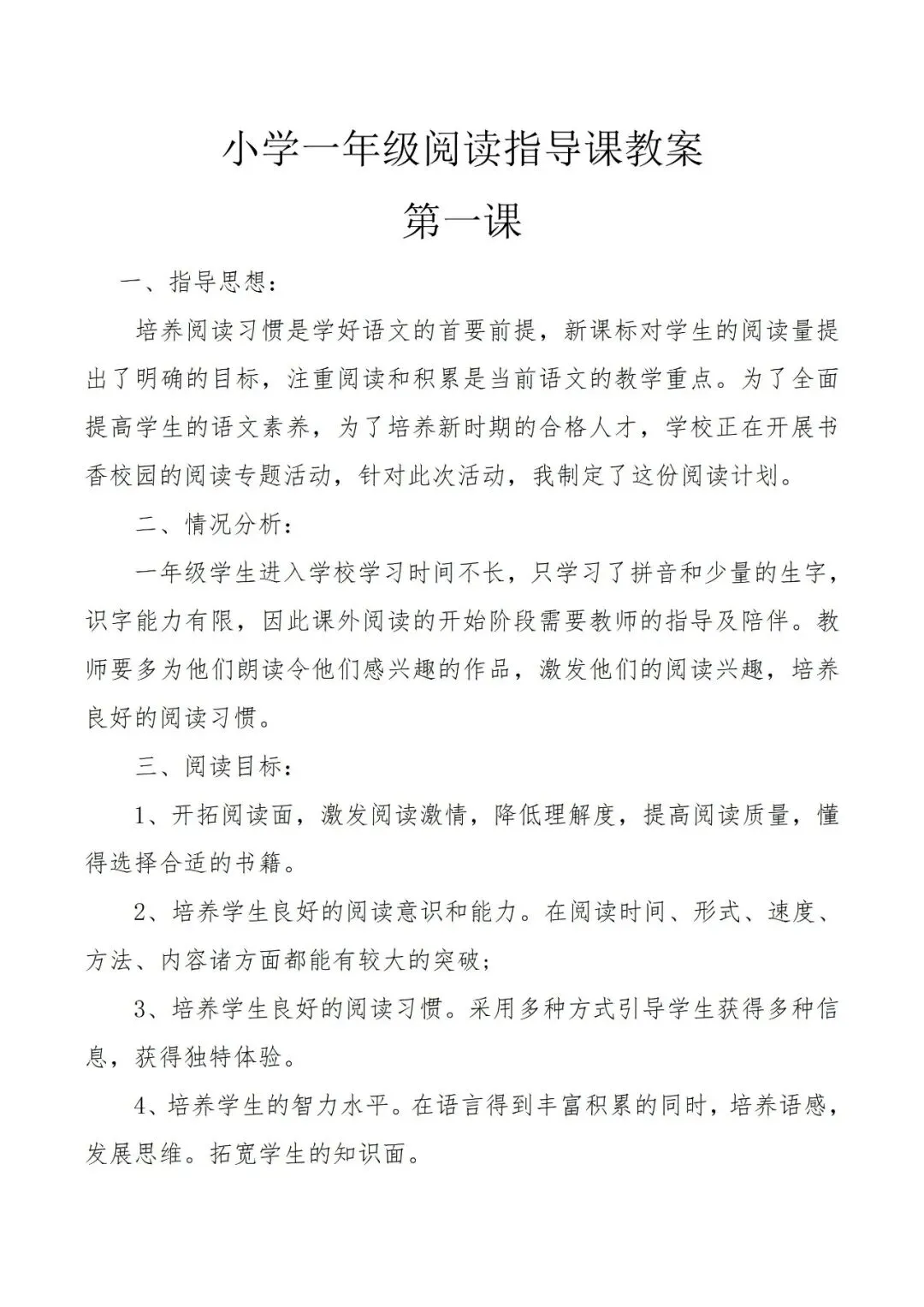 小学一年级阅读指导课教案

第一课

一、指导思想：

培养阅读习惯是学好语文的首要前提，新课标对学生的阅读量提出了明确的目标，注重阅读和积累是当前语文的教学重点。为了全面提高学生的语文素养，为了培养新时期的合格人才，学校正在开展书香校园的阅读专题活动，针对此次活动，我制定了这份阅读计划。

二、情况分析：

一年级学生进入学校学习时间不长，只学习了拼音和少量的生字，识字能力有限，因此课外阅读的开始阶段需要教师的指导及陪伴。教师要多为他们朗读令他们感兴趣的作品，激发他们的阅读兴趣，培养良好的阅读习惯。

三、阅读目标：

1、开拓阅读面，激发阅读激情，降低理解度，提高阅读质量，懂得选择合适的书籍。

2、培养学生良好的阅读意识和能力。在阅读时间、形式、速度、方法、内容诸方面都能有较大的突破；

3、培养学生良好的阅读习惯。采用多种方式引导学生获得多种信息，获得独特体验。

4、培养学生的智力水平。在语言得到丰富积累的同时，培养语感，发展思维。拓宽学生的知识面。